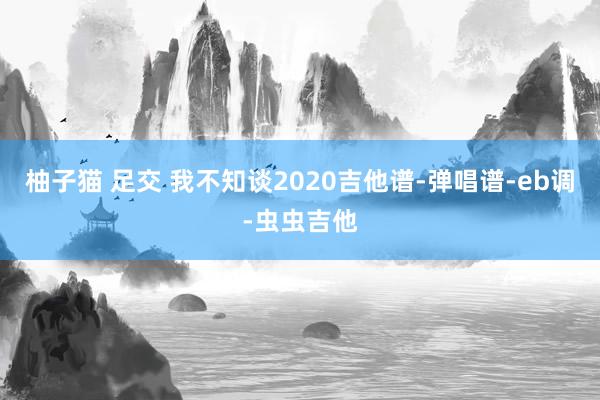 柚子猫 足交 我不知谈2020吉他谱-弹唱谱-eb调-虫虫吉他